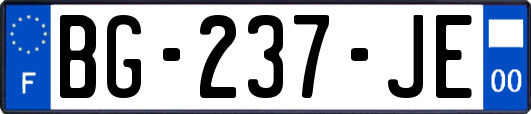 F

BG-237-JE

00